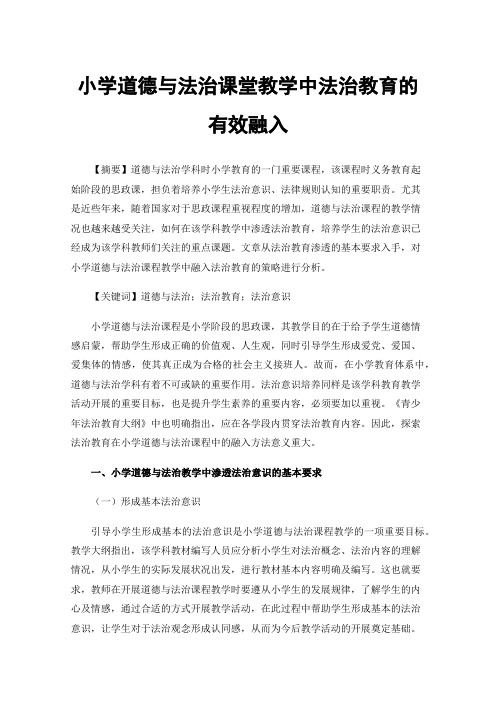 小学道德与法治课堂教学中法治教育的有效融入

【摘要】道德与法治学科时小学教育的一门重要课程，该课程时义务教育起始阶段的思政课，担负着培养小学生法治意识、法律规则认知的重要职责。尤其是近些年来，随着国家对于思政课程重视程度的增加，道德与法治课程的教学情况也越来越受关注，如何在该学科教学中渗透法治教育，培养学生的法治意识已经成为该学科教师们关注的重点课题。文章从法治教育渗透的基本要求入手，对小学道德与法治课程教学中融入法治教育的策略进行分析。

【关键词】道德与法治；法治教育；法治意识

小学道德与法治课程是小学阶段的思政课，其教学目的在于给予学生道德情感启蒙，帮助学生形成正确的价值观、人生观，同时引导学生形成爱党、爱国、爱集体的情感，使其真正成为合格的社会主义接班人。故而，在小学教育体系中，道德与法治学科有着不可或缺的重要作用。法治意识培养同样是该学科教育教学活动开展的重要目标，也是提升学生素养的重要内容，必须要加以重视。《青少年法治教育大纲》中也明确指出，应在各学段内贯穿法治教育内容。因此，探索法治教育在小学道德与法治课程中的融入方法意义重大。

一、小学道德与法治教学中渗透法治意识的基本要求

（一）形成基本法治意识

引导小学生形成基本的法治意识是小学道德与法治课程教学的一项重要目标。教学大纲指出，该学科教材编写人员应分析小学生对法治概念、法治内容的理解情况，从小学生的实际发展状况出发，进行教材基本内容明确及编写。这也就要求，教师在开展道德与法治课程教学时要遵从小学生的发展规律，了解学生的内心及情感，通过合适的方式开展教学活动，在此过程中帮助学生形成基本的法治意识，让学生对于法治观念形成认同感，从而为今后教学活动的开展奠定基础。